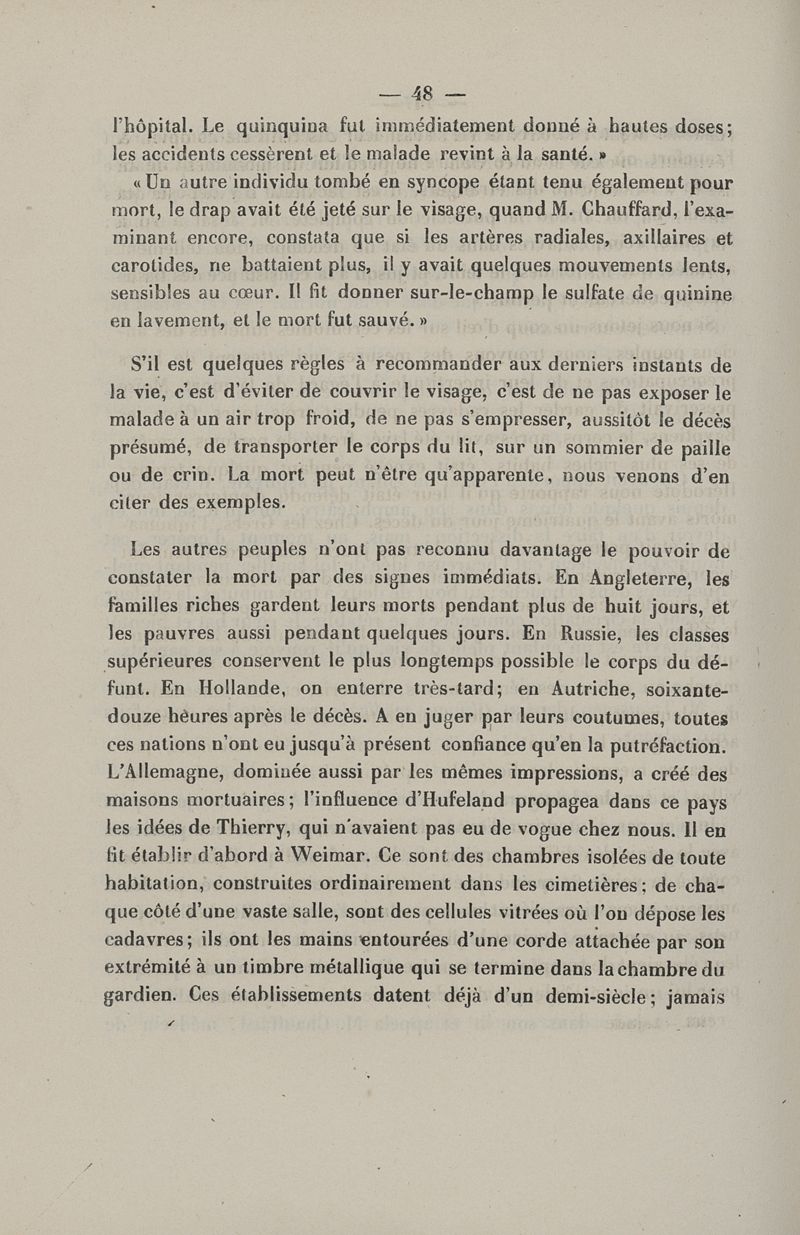 — 48 —

l'hôpital. Le quinquina fut immédiatement donné à hautes doses; les accidents cessèrent et le malade revint à la santé. »

« Un autre individu tombé en syncope étant tenu également pour mort, le drap avait été jeté sur le visage, quand M. Chauffard, l'examinant encore, constata que si les artères radiales, axillaires et carotides, ne battaient plus, il y avait quelques mouvements lents, sensibles au cœur. Il fit donner sur-le-champ le sulfate de quinine en lavement, et le mort fut sauvé. »

S'il est quelques règles à recommander aux derniers instants de la vie, c'est d'éviter de couvrir le visage, c'est de ne pas exposer le malade à un air trop froid, de ne pas s'empresser, aussitôt le décès présumé, de transporter le corps du lit, sur un sommier de paille ou de crin. La mort peut n'être qu'apparente, nous venons d'en citer des exemples.

Les autres peuples n'ont pas reconnu davantage le pouvoir de constater la mort par des signes immédiats. En Angleterre, les familles riches gardent leurs morts pendant plus de huit jours, et les pauvres aussi pendant quelques jours. En Russie, les classes supérieures conservent le plus longtemps possible le corps du défunt. En Hollande, on enterre très-tard; en Autriche, soixante-douze heures après le décès. A en juger par leurs coutumes, toutes ces nations n'ont eu jusqu'à présent confiance qu'en la putréfaction. L'Allemagne, dominée aussi par les mêmes impressions, a créé des maisons mortuaires; l'influence d'Hufeland propagea dans ce pays les idées de Thierry, qui n'avaient pas eu de vogue chez nous. Il en fit établir d'abord à Weimar. Ce sont des chambres isolées de toute habitation, construites ordinairement dans les cimetières; de chaque côté d'une vaste salle, sont des cellules vitrées où l'on dépose les cadavres; ils ont les mains entourées d'une corde attachée par son extrémité à un timbre métallique qui se termine dans la chambre du gardien. Ces établissements datent déjà d'un demi-siècle; jamais